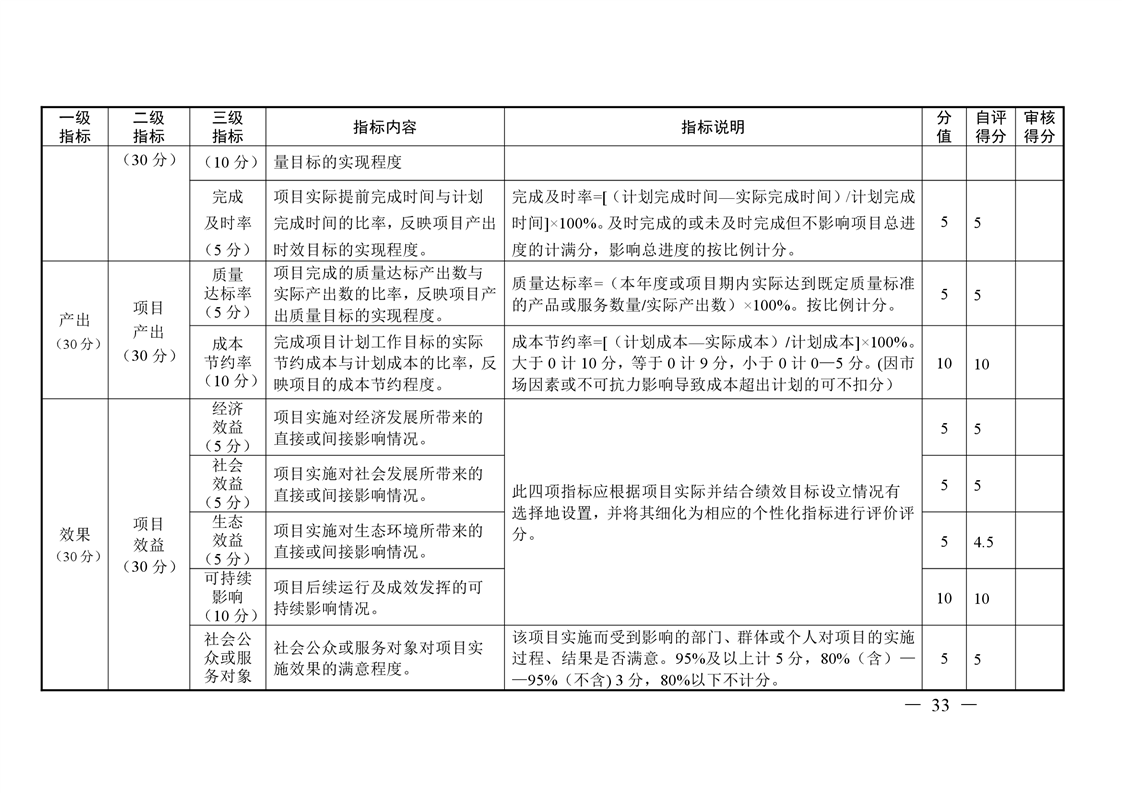 | 一级指标 | 二级指标 | 三级指标 | 指标内容 | 指标说明 | 分值 | 自评得分 | 审核得分 |
|---|---|---|---|---|---|---|---|
| | （30 分） | （10 分） | 量目标的实现程度 | | | | |
| | | 完成及时率（5 分） | 项目实际提前完成时间与计划完成时间的比率，反映项目产出时效目标的实现程度。 | 完成及时率=[（计划完成时间—实际完成时间）/计划完成时间]×100%。及时完成的或未及时完成但不影响项目总进度的计满分，影响总进度的按比例计分。 | 5 | 5 | |
| 产出（30 分） | 项目产出（30 分） | 质量达标率（5 分） | 项目完成的质量达标产出数与实际产出数的比率，反映项目产出质量目标的实现程度。 | 质量达标率=（本年度或项目期内实际达到既定质量标准的产品或服务数量/实际产出数）×100%。按比例计分。 | 5 | 5 | |
| | | 成本节约率（10 分） | 完成项目计划工作目标的实际节约成本与计划成本的比率，反映项目的成本节约程度。 | 成本节约率=[（计划成本—实际成本）/计划成本]×100%。大于 0 计 10 分，等于 0 计 9 分，小于 0 计 0—5 分。(因市场因素或不可抗力影响导致成本超出计划的可不扣分) | 10 | 10 | |
| 效果（30 分） | 项目效益（30 分） | 经济效益（5 分） | 项目实施对经济发展所带来的直接或间接影响情况。 | 此四项指标应根据项目实际并结合绩效目标设立情况有选择地设置，并将其细化为相应的个性化指标进行评价评分。 | 5 | 5 | |
| | | 社会效益（5 分） | 项目实施对社会发展所带来的直接或间接影响情况。 | | 5 | 5 | |
| | | 生态效益（5 分） | 项目实施对生态环境所带来的直接或间接影响情况。 | | 5 | 4.5 | |
| | | 可持续影响（10 分） | 项目后续运行及成效发挥的可持续影响情况。 | | 10 | 10 | |
| | | 社会公众或服务对象 | 社会公众或服务对象对项目实施效果的满意程度。 | 该项目实施而受到影响的部门、群体或个人对项目的实施过程、结果是否满意。95%及以上计 5 分，80%（含）——95%（不含）3 分，80%以下不计分。 | 5 | 5 | |

— 33 —